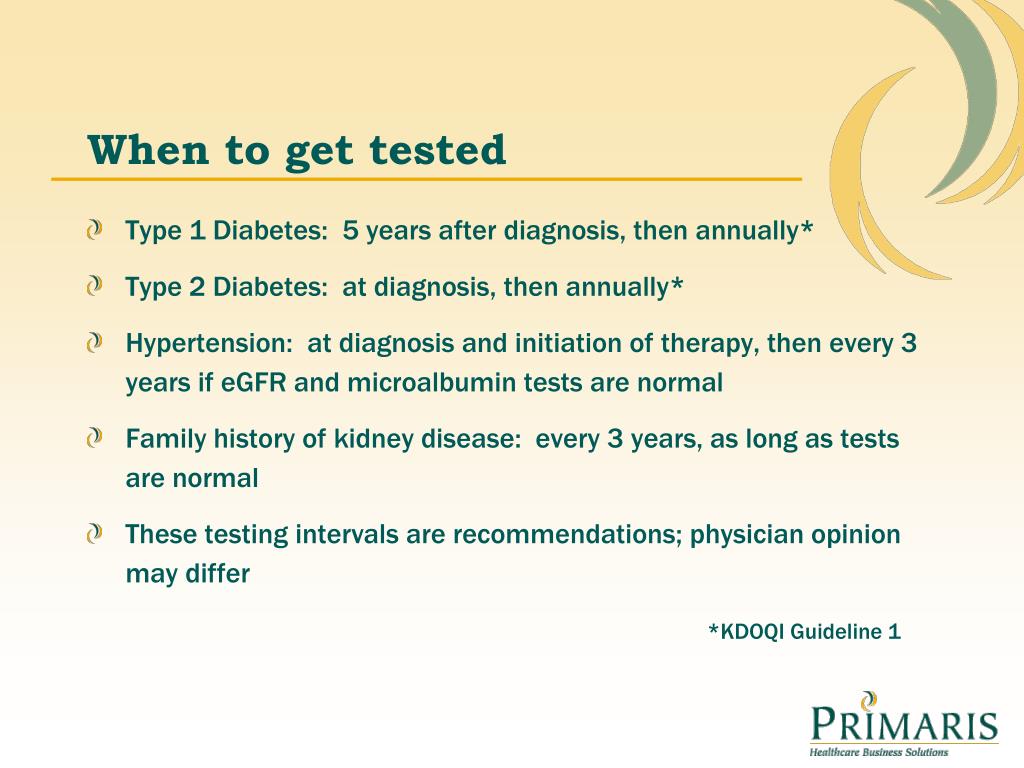 When to get tested

Type 1 Diabetes: 5 years after diagnosis, then annually*

Type 2 Diabetes: at diagnosis, then annually*

Hypertension: at diagnosis and initiation of therapy, then every 3 years if eGFR and microalbumin tests are normal

Family history of kidney disease: every 3 years, as long as tests are normal

These testing intervals are recommendations; physician opinion may differ

*KDOQI Guideline 1

PRIMARIS
Healthcare Business Solutions